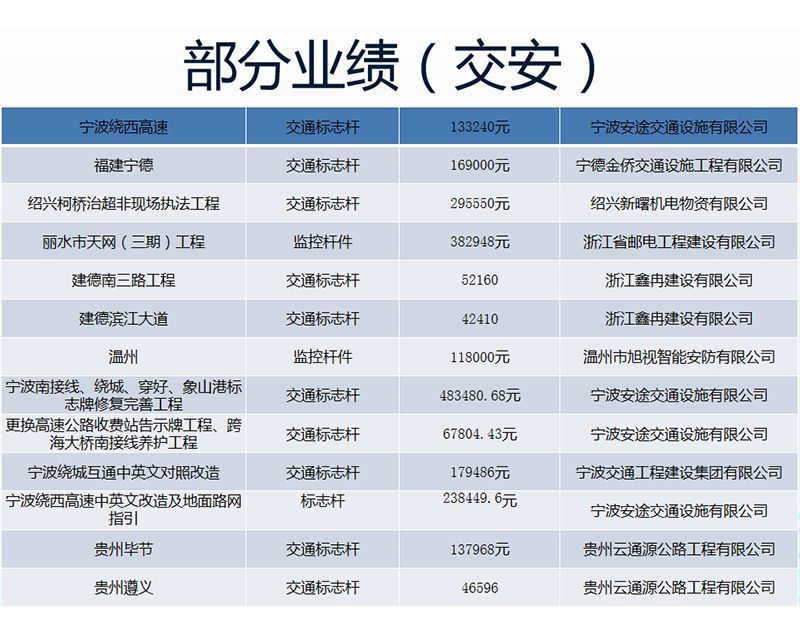 部分业绩（交安）

| 宁波绕西高速 | 交通标志杆 | 133240元 | 宁波安途交通设施有限公司 |
|---|---|---|---|
| 福建宁德 | 交通标志杆 | 169000元 | 宁德金侨交通设施工程有限公司 |
| 绍兴柯桥治超非现场执法工程 | 交通标志杆 | 295550元 | 绍兴新曙机电物资有限公司 |
| 丽水市天网（三期）工程 | 监控杆件 | 382948元 | 浙江省邮电工程建设有限公司 |
| 建德南三路工程 | 交通标志杆 | 52160 | 浙江鑫冉建设有限公司 |
| 建德滨江大道 | 交通标志杆 | 42410 | 浙江鑫冉建设有限公司 |
| 温州 | 监控杆件 | 118000元 | 温州市旭视智能安防有限公司 |
| 宁波南接线、绕城、穿好、象山港标志牌修复完善工程 | 交通标志杆 | 483480.68元 | 宁波安途交通设施有限公司 |
| 更换高速公路收费站告示牌工程、跨海大桥南接线养护工程 | 交通标志杆 | 67804.43元 | 宁波安途交通设施有限公司 |
| 宁波绕城互通中英文对照改造 | 交通标志杆 | 179486元 | 宁波交通工程建设集团有限公司 |
| 宁波绕西高速中英文改造及地面路网指引 | 标志杆 | 238449.6元 | 宁波安途交通设施有限公司 |
| 贵州毕节 | 交通标志杆 | 137968元 | 贵州云通源公路工程有限公司 |
| 贵州遵义 | 交通标志杆 | 46596 | 贵州云通源公路工程有限公司 |